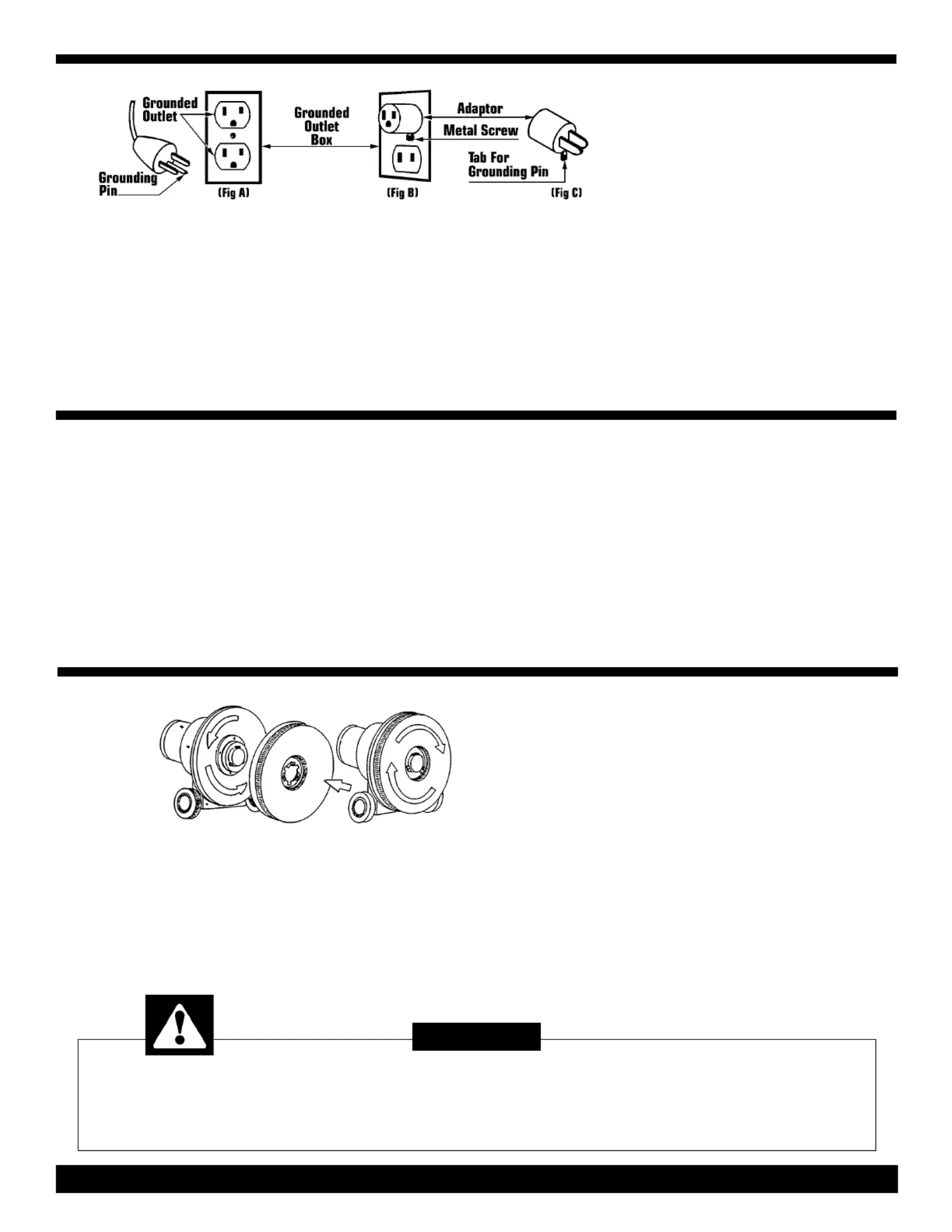 Grounded Outlet

Grounding Pin

(Fig A)

Grounded Outlet Box

(Fig B)

Adaptor

Metal Screw

Tab For Grounding Pin

(Fig C)